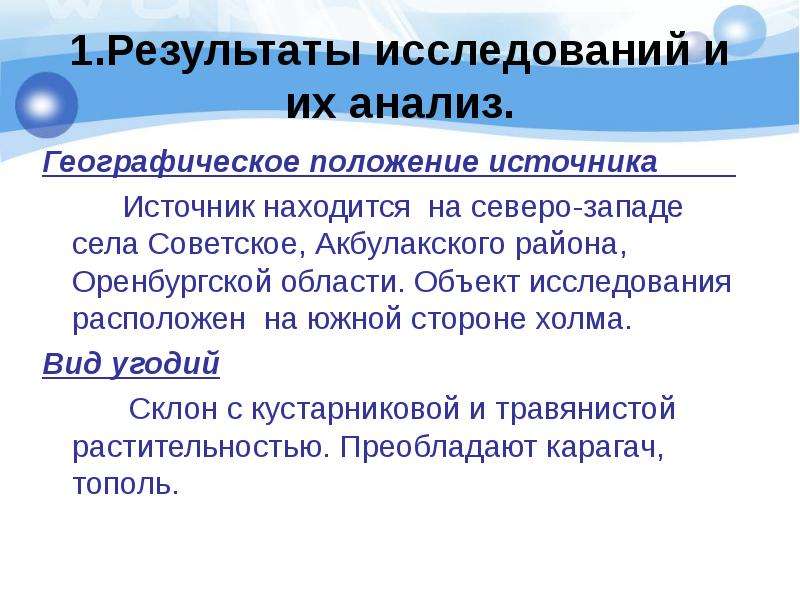 1.Результаты исследований и их анализ.

Географическое положение источника

Источник находится на северо-западе села Советское, Акбулакского района, Оренбургской области. Объект исследования расположен на южной стороне холма.

Вид угодий

Склон с кустарниковой и травянистой растительностью. Преобладают карагач, тополь.